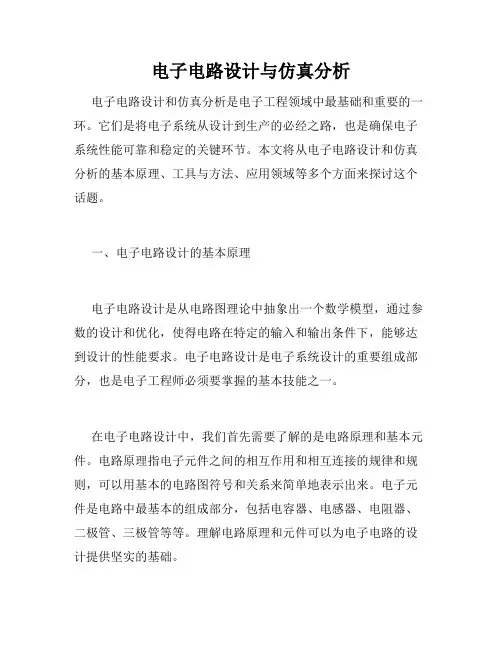 电子电路设计与仿真分析

电子电路设计和仿真分析是电子工程领域中最基础和重要的一环。它们是将电子系统从设计到生产的必经之路，也是确保电子系统性能可靠和稳定的关键环节。本文将从电子电路设计和仿真分析的基本原理、工具与方法、应用领域等多个方面来探讨这个话题。

一、电子电路设计的基本原理

电子电路设计是从电路图理论中抽象出一个数学模型，通过参数的设计和优化，使得电路在特定的输入和输出条件下，能够达到设计的性能要求。电子电路设计是电子系统设计的重要组成部分，也是电子工程师必须要掌握的基本技能之一。

在电子电路设计中，我们首先需要了解的是电路原理和基本元件。电路原理指电子元件之间的相互作用和相互连接的规律和规则，可以用基本的电路图符号和关系来简单地表示出来。电子元件是电路中最基本的组成部分，包括电容器、电感器、电阻器、二极管、三极管等等。理解电路原理和元件可以为电子电路的设计提供坚实的基础。